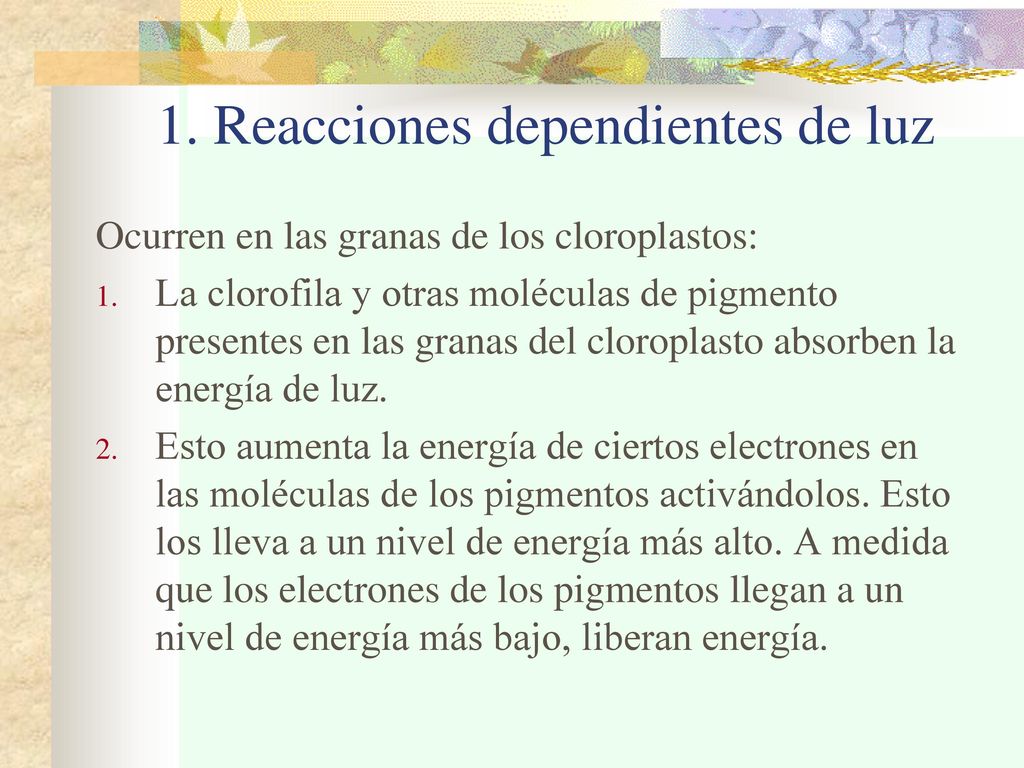 1. Reacciones dependientes de luz

Ocurren en las granas de los cloroplastos:

1. La clorofila y otras moléculas de pigmento presentes en las granas del cloroplasto absorben la energía de luz.
2. Esto aumenta la energía de ciertos electrones en las moléculas de los pigmentos activándolos. Esto los lleva a un nivel de energía más alto. A medida que los electrones de los pigmentos llegan a un nivel de energía más bajo, liberan energía.